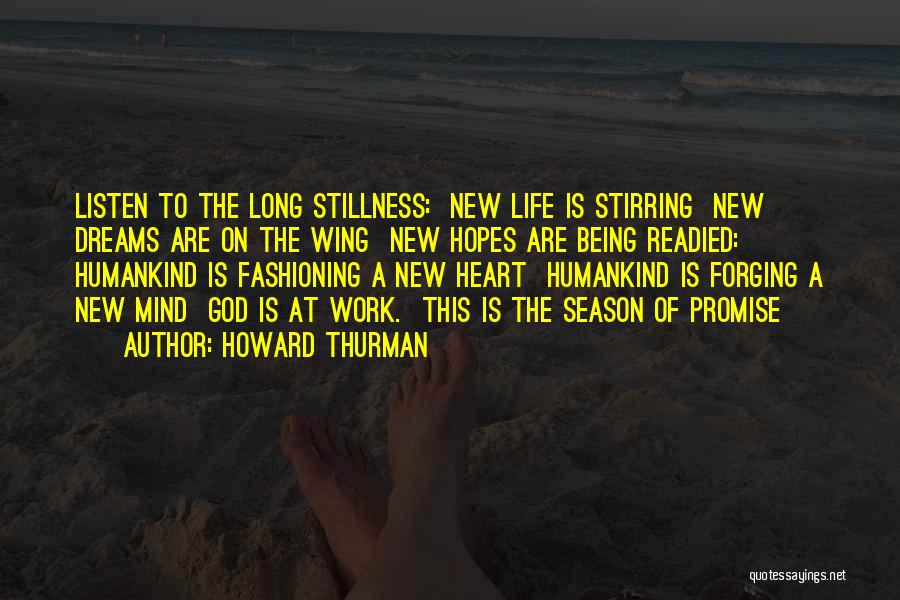 LISTEN TO THE LONG STILLNESS: NEW LIFE IS STIRRING NEW DREAMS ARE ON THE WING NEW HOPES ARE BEING READIED: HUMANKIND IS FASHIONING A NEW HEART HUMANKIND IS FORGING A NEW MIND GOD IS AT WORK. THIS IS THE SEASON OF PROMISE

AUTHOR: HOWARD THURMAN

quotessayings.net